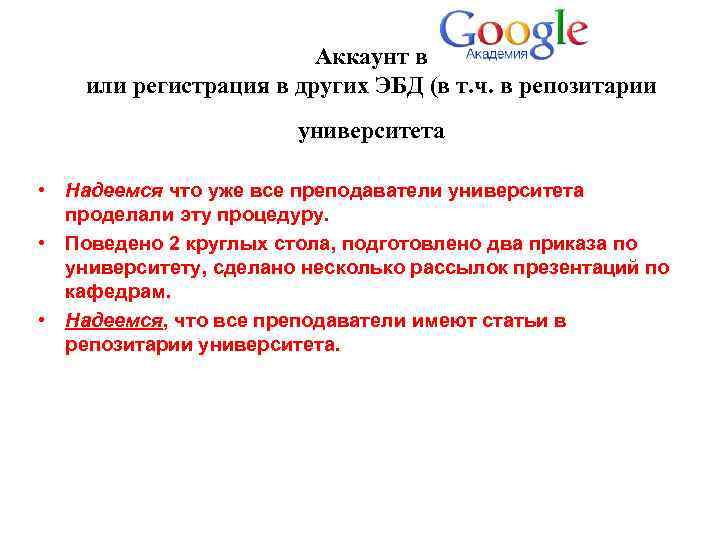 Аккаунт в Google Академия
или регистрация в других ЭБД (в т.ч. в репозитарии университета

• Надеемся что уже все преподаватели университета проделали эту процедуру.
• Поведено 2 круглых стола, подготовлено два приказа по университету, сделано несколько рассылок презентаций по кафедрам.
• Надеемся, что все преподаватели имеют статьи в репозитарии университета.